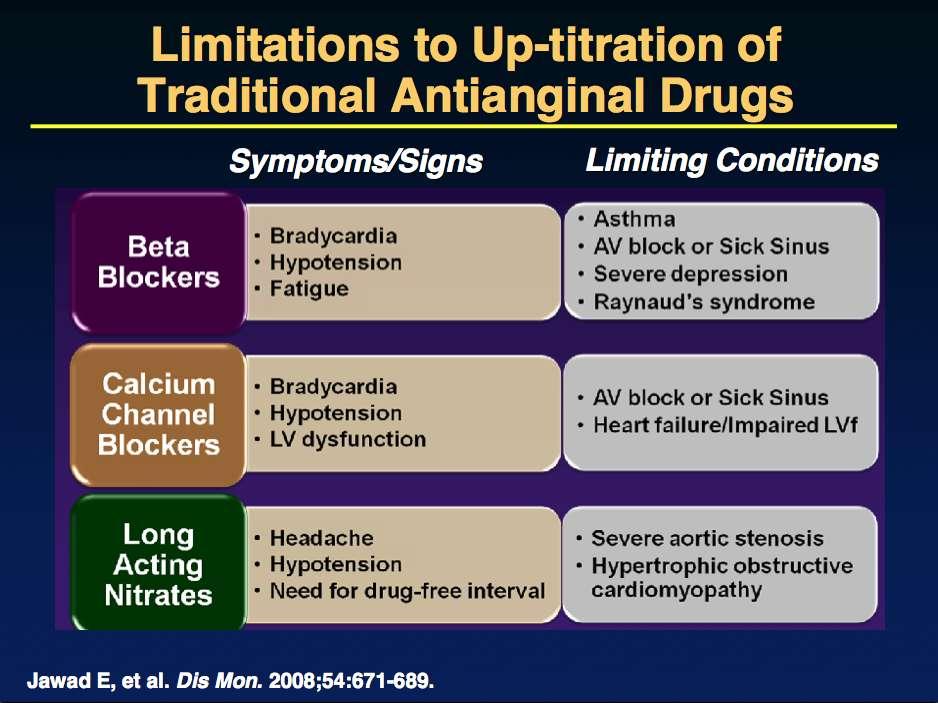 Limitations to Up-titration of Traditional Antianginal Drugs

| | Symptoms/Signs | Limiting Conditions |
|---|---|---|
| Beta Blockers | • Bradycardia • Hypotension • Fatigue | • Asthma • AV block or Sick Sinus • Severe depression • Raynaud's syndrome |
| Calcium Channel Blockers | • Bradycardia • Hypotension • LV dysfunction | • AV block or Sick Sinus • Heart failure/Impaired LVf |
| Long Acting Nitrates | • Headache • Hypotension • Need for drug-free interval | • Severe aortic stenosis • Hypertrophic obstructive cardiomyopathy |

Jawad E, et al. Dis Mon. 2008;54:671-689.